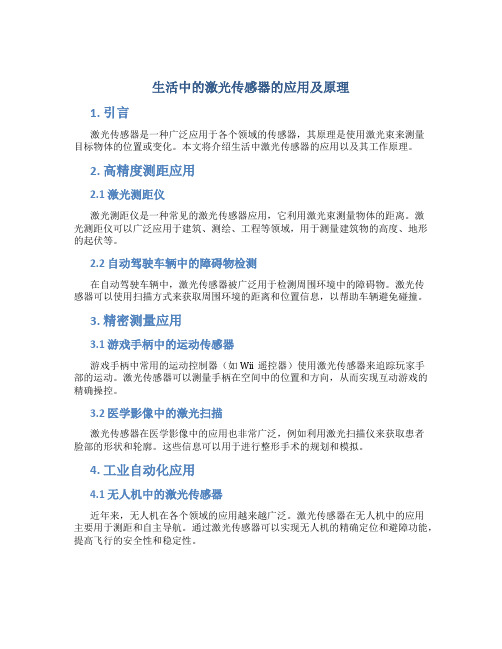 生活中的激光传感器的应用及原理

1. 引言

激光传感器是一种广泛应用于各个领域的传感器，其原理是使用激光束来测量目标物体的位置或变化。本文将介绍生活中激光传感器的应用以及其工作原理。

2. 高精度测距应用

2.1 激光测距仪

激光测距仪是一种常见的激光传感器应用，它利用激光束测量物体的距离。激光测距仪可以广泛应用于建筑、测绘、工程等领域，用于测量建筑物的高度、地形的起伏等。

2.2 自动驾驶车辆中的障碍物检测

在自动驾驶车辆中，激光传感器被广泛用于检测周围环境中的障碍物。激光传感器可以使用扫描方式来获取周围环境的距离和位置信息，以帮助车辆避免碰撞。

3. 精密测量应用

3.1 游戏手柄中的运动传感器

游戏手柄中常用的运动控制器（如 Wii 遥控器）使用激光传感器来追踪玩家手部的运动。激光传感器可以测量手柄在空间中的位置和方向，从而实现互动游戏的精确操控。

3.2 医学影像中的激光扫描

激光传感器在医学影像中的应用也非常广泛，例如利用激光扫描仪来获取患者脸部的形状和轮廓。这些信息可以用于进行整形手术的规划和模拟。

4. 工业自动化应用

4.1 无人机中的激光传感器

近年来，无人机在各个领域的应用越来越广泛。激光传感器在无人机中的应用主要用于测距和自主导航。通过激光传感器可以实现无人机的精确定位和避障功能，提高飞行的安全性和稳定性。